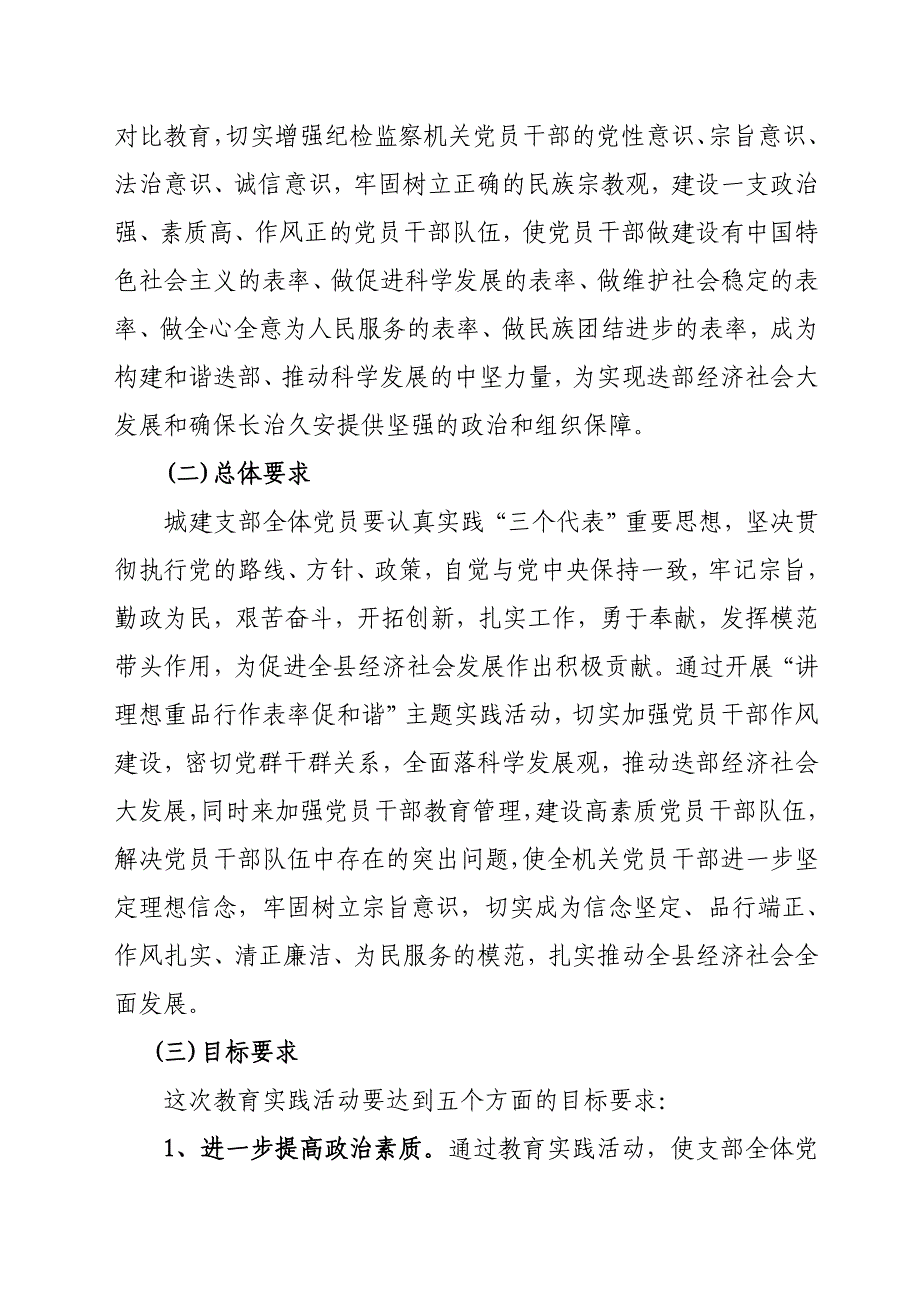 对比教育，切实增强纪检监察机关党员干部的党性意识、宗旨意识、法治意识、诚信意识，牢固树立正确的民族宗教观，建设一支政治强、素质高、作风正的党员干部队伍，使党员干部做建设有中国特色社会主义的表率、做促进科学发展的表率、做维护社会稳定的表率、做全心全意为人民服务的表率、做民族团结进步的表率，成为构建和谐迭部、推动科学发展的中坚力量，为实现迭部经济社会大发展和确保长治久安提供坚强的政治和组织保障。

(二)总体要求

城建支部全体党员要认真实践“三个代表”重要思想，坚决贯彻执行党的路线、方针、政策，自觉与党中央保持一致，牢记宗旨，勤政为民，艰苦奋斗，开拓创新，扎实工作，勇于奉献，发挥模范带头作用，为促进全县经济社会发展作出积极贡献。通过开展“讲理想重品行作表率促和谐”主题实践活动，切实加强党员干部作风建设，密切党群干群关系，全面落科学发展观，推动迭部经济社会大发展，同时来加强党员干部教育管理，建设高素质党员干部队伍，解决党员干部队伍中存在的突出问题，使全机关党员干部进一步坚定理想信念，牢固树立宗旨意识，切实成为信念坚定、品行端正、作风扎实、清正廉洁、为民服务的模范，扎实推动全县经济社会全面发展。

(三)目标要求

这次教育实践活动要达到五个方面的目标要求:

1、进一步提高政治素质。通过教育实践活动，使支部全体党